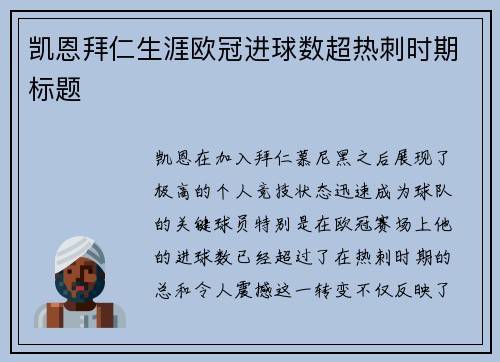 凯恩拜仁生涯欧冠进球数超热刺时期标题

凯恩在加入拜仁慕尼黑之后展现了极高的个人竞技状态迅速成为球队的关键球员特别是在欧冠赛场上他的进球数已经超过了在热刺时期的总和令人震撼这一转变不仅反映了